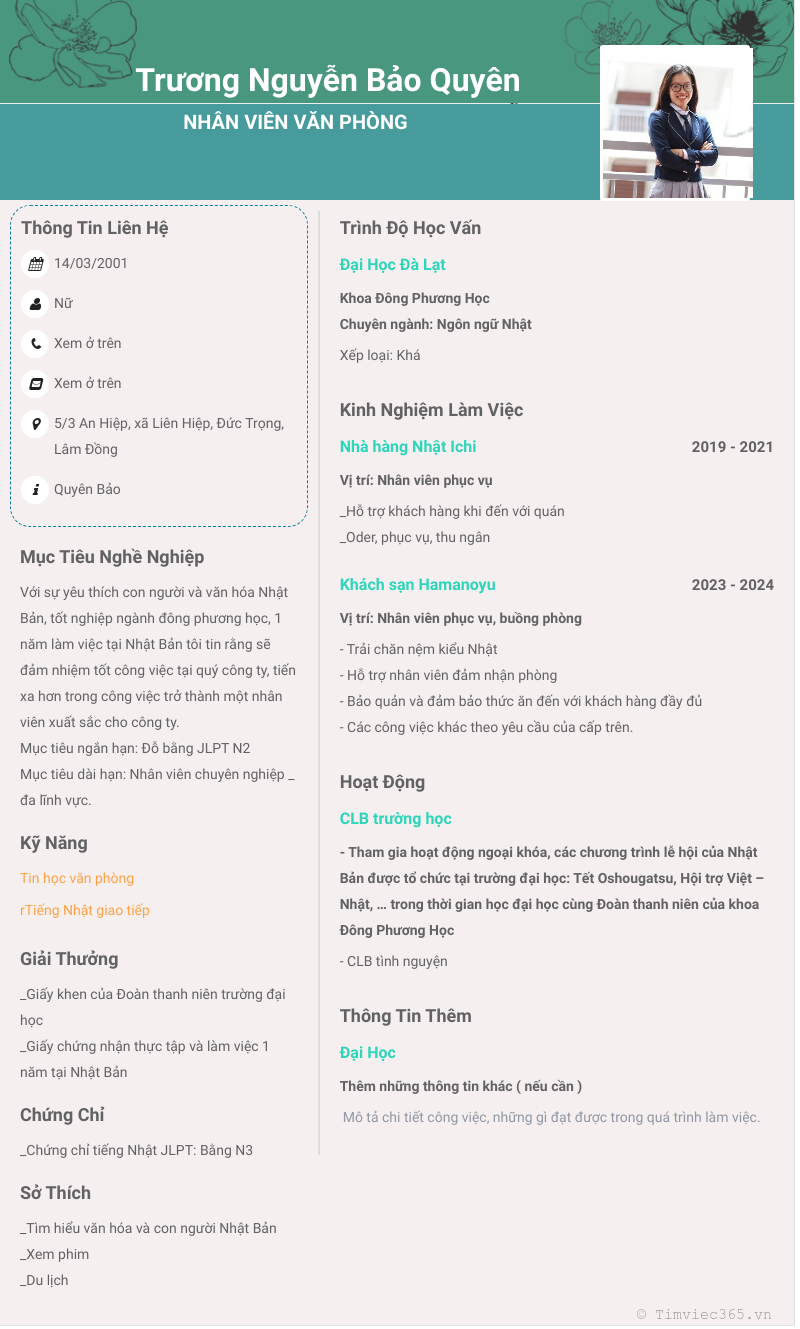 Trương Nguyễn Bảo Quyên
NHÂN VIÊN VĂN PHÒNG

Thông Tin Liên Hệ
14/03/2001
Nữ
Xem ở trên
Xem ở trên
5/3 An Hiệp, xã Liên Hiệp, Đức Trọng, Lâm Đồng
Quyên Bảo

Mục Tiêu Nghề Nghiệp
Với sự yêu thích con người và văn hóa Nhật Bản, tốt nghiệp ngành đông phương học, 1 năm làm việc tại Nhật Bản tôi tin rằng sẽ đảm nhiệm tốt công việc tại quý công ty, tiến xa hơn trong công việc trở thành một nhân viên xuất sắc cho công ty.
Mục tiêu ngắn hạn: Đỗ bằng JLPT N2
Mục tiêu dài hạn: Nhân viên chuyên nghiệp _ đa lĩnh vực.

Kỹ Năng
Tin học văn phòng
rTiếng Nhật giao tiếp

Giải Thưởng
_Giấy khen của Đoàn thanh niên trường đại học
_Giấy chứng nhận thực tập và làm việc 1 năm tại Nhật Bản

Chứng Chỉ
_Chứng chỉ tiếng Nhật JLPT: Bằng N3

Sở Thích
_Tìm hiểu văn hóa và con người Nhật Bản
_Xem phim
_Du lịch

Trình Độ Học Vấn
Đại Học Đà Lạt
Khoa Đông Phương Học
Chuyên ngành: Ngôn ngữ Nhật
Xếp loại: Khá

Kinh Nghiệm Làm Việc
Nhà hàng Nhật Ichi
2019 - 2021
Vị trí: Nhân viên phục vụ
_Hỗ trợ khách hàng khi đến với quán
_Oder, phục vụ, thu ngân

Khách sạn Hamanoyu
2023 - 2024
Vị trí: Nhân viên phục vụ, buồng phòng
- Trải chăn nệm kiểu Nhật
- Hỗ trợ nhân viên đảm nhận phòng
- Bảo quản và đảm bảo thức ăn đến với khách hàng đầy đủ
- Các công việc khác theo yêu cầu của cấp trên.

Hoạt Động
CLB trường học
- Tham gia hoạt động ngoại khóa, các chương trình lễ hội của Nhật Bản được tổ chức tại trường đại học: Tết Oshougatsu, Hội trợ Việt – Nhật, … trong thời gian học đại học cùng Đoàn thanh niên của khoa Đông Phương Học
- CLB tình nguyện

Thông Tin Thêm
Đại Học
Thêm những thông tin khác ( nếu cần )
Mô tả chi tiết công việc, những gì đạt được trong quá trình làm việc.

© Timviec365.vn